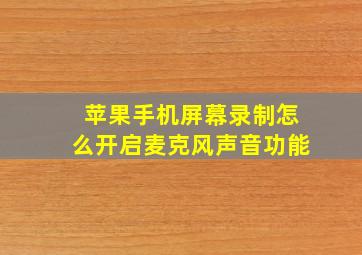 苹果手机屏幕录制怎么开启麦克风声音功能